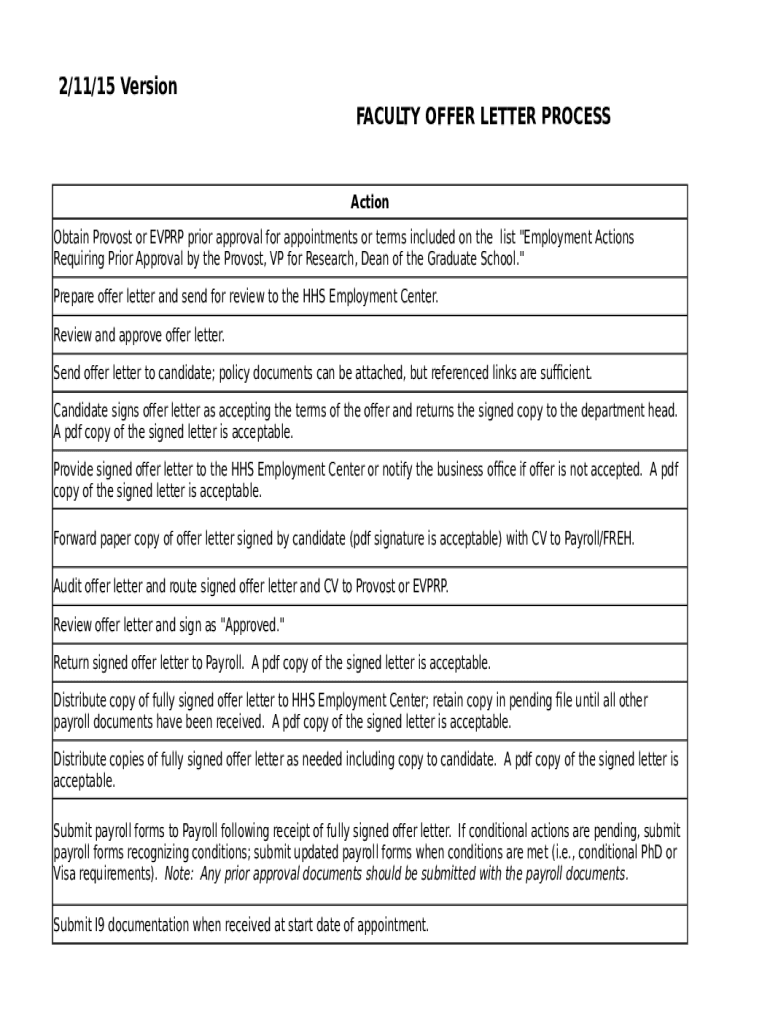 2/11/15 Version

FACULTY OFFER LETTER PROCESS

| Action |
|---|
| Obtain Provost or EVPRP prior approval for appointments or terms included on the list "Employment Actions Requiring Prior Approval by the Provost, VP for Research, Dean of the Graduate School." |
| Prepare offer letter and send for review to the HHS Employment Center. |
| Review and approve offer letter. |
| Send offer letter to candidate; policy documents can be attached, but referenced links are sufficient. |
| Candidate signs offer letter as accepting the terms of the offer and returns the signed copy to the department head. A pdf copy of the signed letter is acceptable. |
| Provide signed offer letter to the HHS Employment Center or notify the business office if offer is not accepted. A pdf copy of the signed letter is acceptable. |
| Forward paper copy of offer letter signed by candidate (pdf signature is acceptable) with CV to Payroll/FREH. |
| Audit offer letter and route signed offer letter and CV to Provost or EVPRP. |
| Review offer letter and sign as "Approved." |
| Return signed offer letter to Payroll. A pdf copy of the signed letter is acceptable. |
| Distribute copy of fully signed offer letter to HHS Employment Center; retain copy in pending file until all other payroll documents have been received. A pdf copy of the signed letter is acceptable. |
| Distribute copies of fully signed offer letter as needed including copy to candidate. A pdf copy of the signed letter is acceptable. |
| Submit payroll forms to Payroll following receipt of fully signed offer letter. If conditional actions are pending, submit payroll forms recognizing conditions; submit updated payroll forms when conditions are met (i.e., conditional PhD or Visa requirements). Note: Any prior approval documents should be submitted with the payroll documents. |
| Submit I9 documentation when received at start date of appointment. |